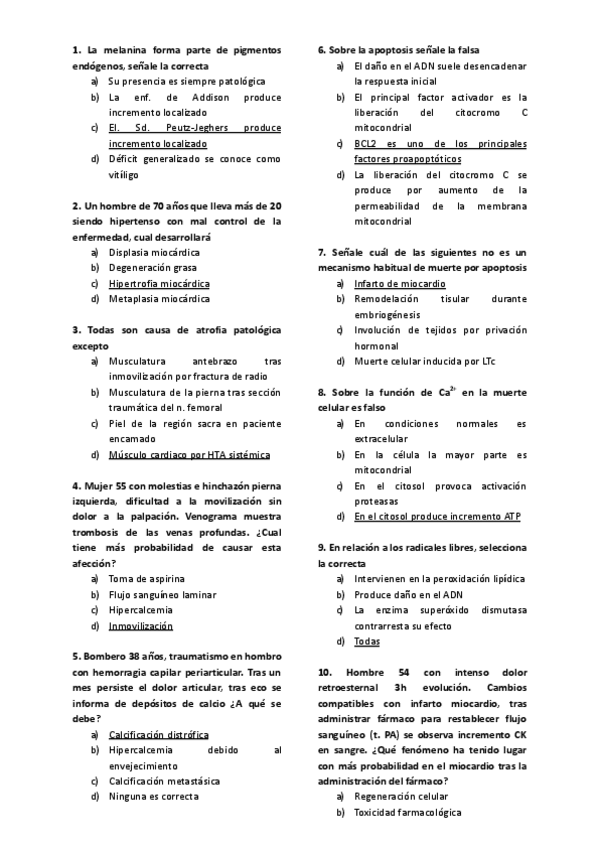 **1. La melanina forma parte de pigmentos endógenos, señale la correcta**
a) Su presencia es siempre patológica
b) La enf. de Addison produce incremento localizado
c) El. Sd. Peutz-Jeghers produce incremento localizado
d) Déficit generalizado se conoce como vitíligo

**2. Un hombre de 70 años que lleva más de 20 siendo hipertenso con mal control de la enfermedad, cual desarrollará**
a) Displasia miocárdica
b) Degeneración grasa
c) Hipertrofia miocárdica
d) Metaplasia miocárdica

**3. Todas son causa de atrofia patológica excepto**
a) Musculatura antebrazo tras inmovilización por fractura de radio
b) Musculatura de la pierna tras sección traumática del n. femoral
c) Piel de la región sacra en paciente encamado
d) Músculo cardiaco por HTA sistémica

**4. Mujer 55 con molestias e hinchazón pierna izquierda, dificultad a la movilización sin dolor a la palpación. Venograma muestra trombosis de las venas profundas. ¿Cual tiene más probabilidad de causar esta afección?**
a) Toma de aspirina
b) Flujo sanguíneo laminar
c) Hipercalcemia
d) Inmovilización

**5. Bombero 38 años, traumatismo en hombro con hemorragia capilar periarticular. Tras un mes persiste el dolor articular, tras eco se informa de depósitos de calcio ¿A qué se debe?**
a) Calcificación distrófica
b) Hipercalcemia debido al envejecimiento
c) Calcificación metastásica
d) Ninguna es correcta

**6. Sobre la apoptosis señale la falsa**
a) El daño en el ADN suele desencadenar la respuesta inicial
b) El principal factor activador es la liberación del citocromo C mitocondrial
c) BCL2 es uno de los principales factores proapoptóticos
d) La liberación del citocromo C se produce por aumento de la permeabilidad de la membrana mitocondrial

**7. Señale cuál de las siguientes no es un mecanismo habitual de muerte por apoptosis**
a) Infarto de miocardio
b) Remodelación tisular durante embriogénesis
c) Involución de tejidos por privación hormonal
d) Muerte celular inducida por LTc

**8. Sobre la función de $Ca^{2+}$ en la muerte celular es falso**
a) En condiciones normales es extracelular
b) En la célula la mayor parte es mitocondrial
c) En el citosol provoca activación proteasas
d) En el citosol produce incremento ATP

**9. En relación a los radicales libres, selecciona la correcta**
a) Intervienen en la peroxidación lipídica
b) Produce daño en el ADN
c) La enzima superóxido dismutasa contrarresta su efecto
d) Todas

**10. Hombre 54 con intenso dolor retroesternal 3h evolución. Cambios compatibles con infarto miocardio, tras administrar fármaco para restablecer flujo sanguíneo (t. PA) se observa incremento CK en sangre. ¿Qué fenómeno ha tenido lugar con más probabilidad en el miocardio tras la administración del fármaco?**
a) Regeneración celular
b) Toxicidad farmacológica